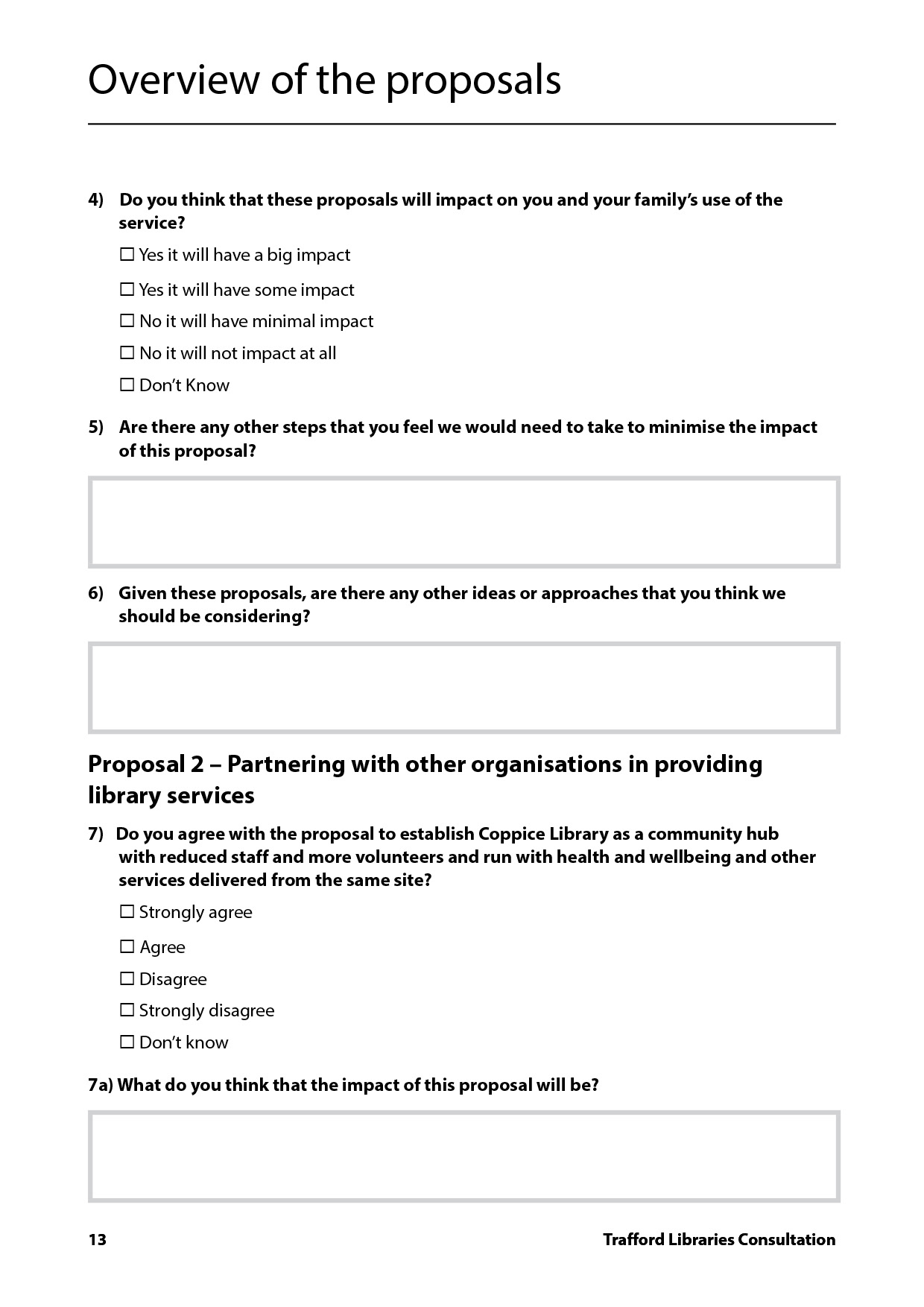 Overview of the proposals

4) Do you think that these proposals will impact on you and your family's use of the service?

☐ Yes it will have a big impact

☐ Yes it will have some impact

☐ No it will have minimal impact

☐ No it will not impact at all

☐ Don't Know

5) Are there any other steps that you feel we would need to take to minimise the impact of this proposal?

6) Given these proposals, are there any other ideas or approaches that you think we should be considering?

Proposal 2 – Partnering with other organisations in providing library services

7) Do you agree with the proposal to establish Coppice Library as a community hub with reduced staff and more volunteers and run with health and wellbeing and other services delivered from the same site?

☐ Strongly agree

☐ Agree

☐ Disagree

☐ Strongly disagree

☐ Don't know

7a) What do you think that the impact of this proposal will be?

13

Trafford Libraries Consultation